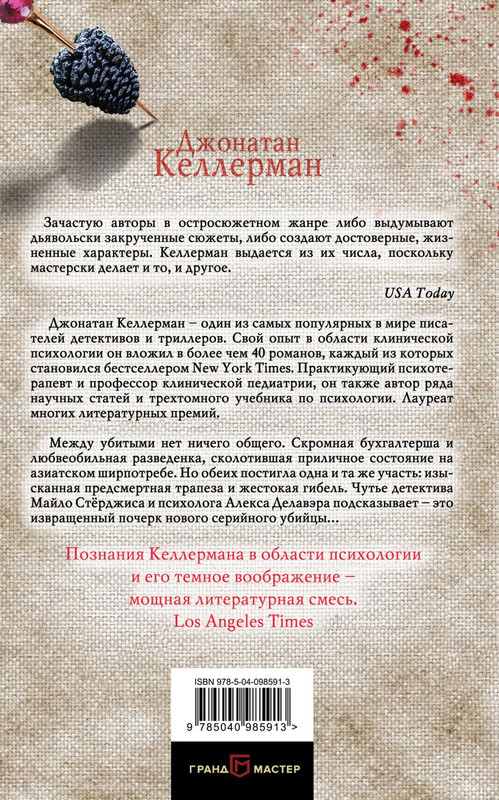 Джонатан
Келлерман

Зачастую авторы в остросюжетном жанре либо выдумывают дьявольски закрученные сюжеты, либо создают достоверные, жизненные характеры. Келлерман выдается из их числа, поскольку мастерски делает и то, и другое.

USA Today

Джонатан Келлерман – один из самых популярных в мире писателей детективов и триллеров. Свой опыт в области клинической психологии он вложил в более чем 40 романов, каждый из которых становился бестселлером New York Times. Практикующий психотерапевт и профессор клинической педиатрии, он также автор ряда научных статей и трехтомного учебника по психологии. Лауреат многих литературных премий.

Между убитыми нет ничего общего. Скромная бухгалтерша и любвеобильная разведенка, сколотившая приличное состояние на азиатском ширпотребе. Но обеих постигла одна и та же участь: изысканная предсмертная трапеза и жестокая гибель. Чутье детектива Майло Стёрджиса и психолога Алекса Делавэра подсказывает – это извращенный почерк нового серийного убийцы...

Познания Келлермана в области психологии и его темное воображение – мощная литературная смесь.
Los Angeles Times

ISBN 978-5-04-098591-3

9 785040 985913 >

ГРАНД МАСТЕР